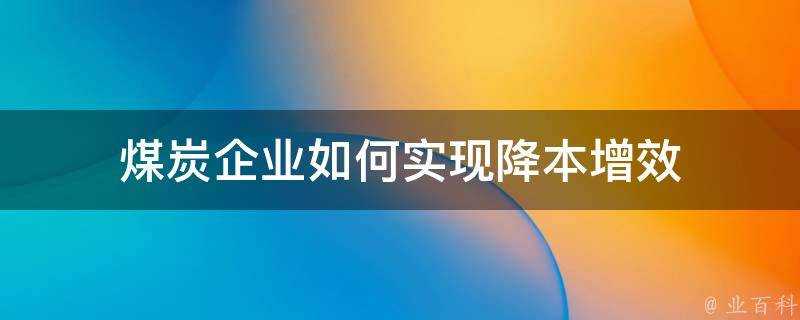 煤炭企业如何实现降本增效

@ 业百科